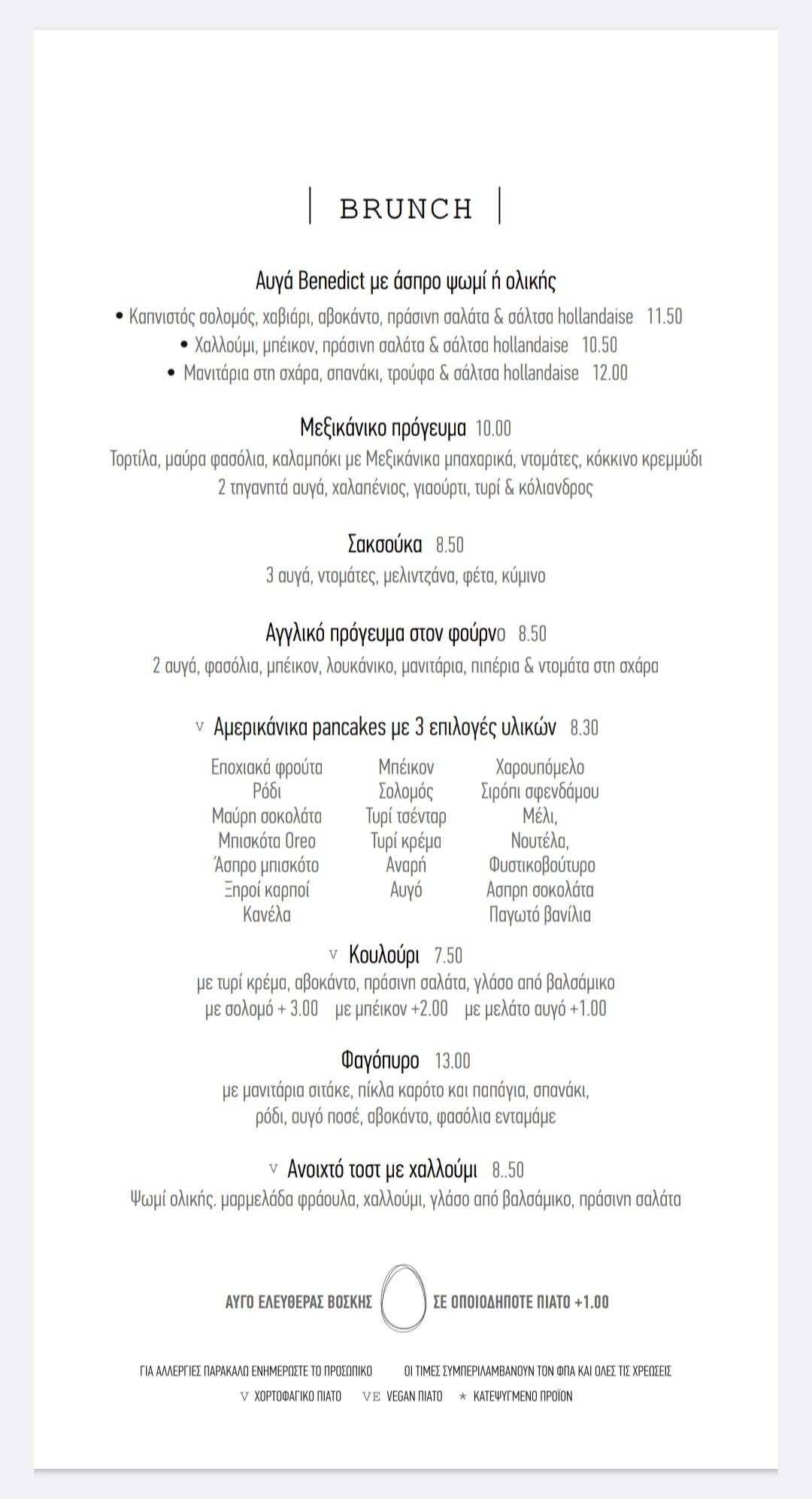 BRUNCH

Αυγά Benedict με άσπρο ψωμί ή ολικής

• Καπνιστός σολομός, χαβιάρι, αβοκάντο, πράσινη σαλάτα & σάλτσα hollandaise 11.50
• Χαλλούμι, μπέικον, πράσινη σαλάτα & σάλτσα hollandaise 10.50
• Μανιτάρια στη σχάρα, σπανάκι, τρούφα & σάλτσα hollandaise 12.00

Μεξικάνικο πρόγευμα 10.00
Τορτίλα, μαύρα φασόλια, καλαμπόκι με Μεξικάνικα μπαχαρικά, ντομάτες, κόκκινο κρεμμύδι 2 τηγανητά αυγά, χαλαπένιος, γιαούρτι, τυρί & κόλιανδρος

Σακσούκα 8.50
3 αυγά, ντομάτες, μελιντζάνα, φέτα, κύμινο

Αγγλικό πρόγευμα στον φούρνο 8.50
2 αυγά, φασόλια, μπέικον, λουκάνικο, μανιτάρια, πιπέρια & ντομάτα στη σχάρα

V Αμερικάνικα pancakes με 3 επιλογές υλικών 8.30

Εποχιακά φρούτα
Ρόδι
Μαύρη σοκολάτα
Μπισκότα Oreo
Άσπρο μπισκότο
Ξηροί καρποί
Κανέλα

Μπέικον
Σολομός
Τυρί τσένταρ
Τυρί κρέμα
Αναρή
Αυγό

Χαρουπόμελο
Σιρόπι σφενδάμου
Μέλι,
Νουτέλα,
Φυστικοβούτυρο
Ασπρη σοκολάτα
Παγωτό βανίλια

V Κουλούρι 7.50
με τυρί κρέμα, αβοκάντο, πράσινη σαλάτα, γλάσο από βαλσάμικο
με σολομό + 3.00 με μπέικον +2.00 με μελάτο αυγό +1.00

Φαγόπυρο 13.00
με μανιτάρια σιτάκε, πίκλα καρότο και παπάγια, σπανάκι, ρόδι, αυγό ποσέ, αβοκάντο, φασόλια ενταμάμε

V Ανοιχτό τοστ με χαλλούμι 8..50
Ψωμί ολικής. μαρμελάδα φράουλα, χαλλούμι, γλάσο από βαλσάμικο, πράσινη σαλάτα

ΑΥΓΟ ΕΛΕΥΘΕΡΑΣ ΒΟΣΚΗΣ ΣΕ ΟΠΟΙΟΔΗΠΟΤΕ ΠΙΑΤΟ +1.00

ΓΙΑ ΑΛΛΕΡΓΙΕΣ ΠΑΡΑΚΑΛΩ ΕΝΗΜΕΡΩΣΤΕ ΤΟ ΠΡΟΣΩΠΙΚΟ ΟΙ ΤΙΜΕΣ ΣΥΜΠΕΡΙΛΑΜΒΑΝΟΥΝ ΤΟΝ ΦΠΑ ΚΑΙ ΟΛΕΣ ΤΙΣ ΧΡΕΩΣΕΙΣ
V ΧΟΡΤΟΦΑΓΙΚΟ ΠΙΑΤΟ VE VEGAN ΠΙΑΤΟ * ΚΑΤΕΨΥΓΜΕΝΟ ΠΡΟΪΟΝ